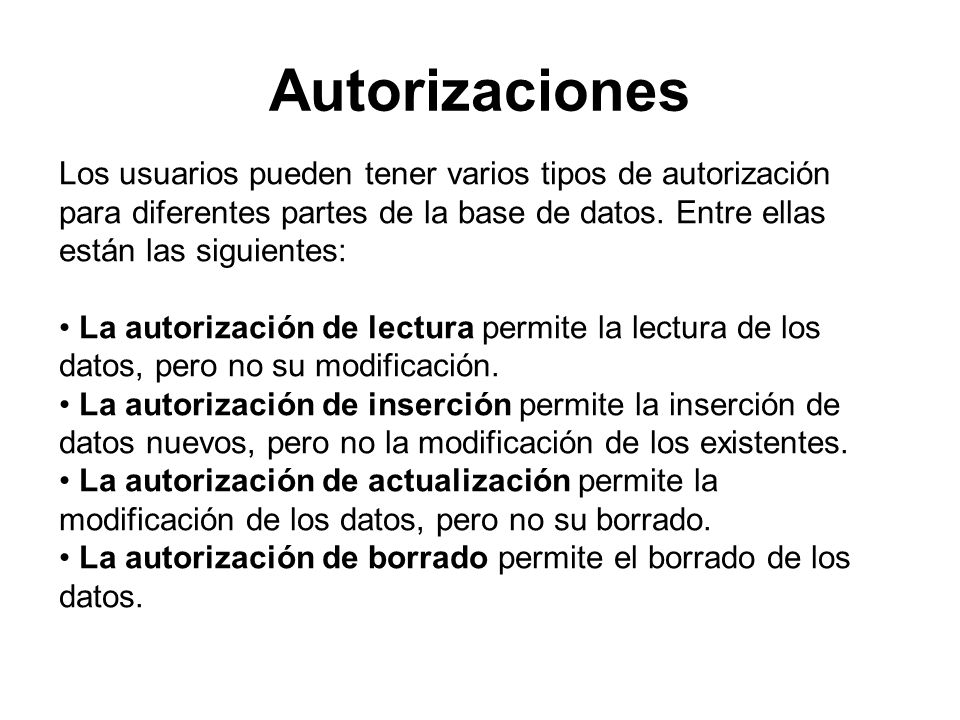 Autorizaciones

Los usuarios pueden tener varios tipos de autorización para diferentes partes de la base de datos. Entre ellas están las siguientes:

• La autorización de lectura permite la lectura de los datos, pero no su modificación.
• La autorización de inserción permite la inserción de datos nuevos, pero no la modificación de los existentes.
• La autorización de actualización permite la modificación de los datos, pero no su borrado.
• La autorización de borrado permite el borrado de los datos.